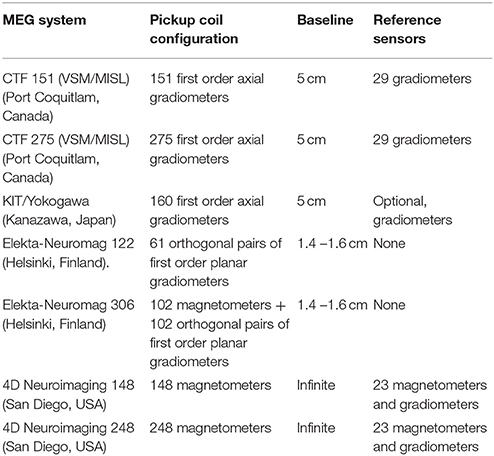 | MEG system | Pickup coil configuration | Baseline | Reference sensors |
|---|---|---|---|
| CTF 151 (VSM/MISL) (Port Coquitlam, Canada) | 151 first order axial gradiometers | 5 cm | 29 gradiometers |
| CTF 275 (VSM/MISL) (Port Coquitlam, Canada) | 275 first order axial gradiometers | 5 cm | 29 gradiometers |
| KIT/Yokogawa (Kanazawa, Japan) | 160 first order axial gradiometers | 5 cm | Optional, gradiometers |
| Elekta-Neuromag 122 (Helsinki, Finland). | 61 orthogonal pairs of first order planar gradiometers | 1.4 –1.6 cm | None |
| Elekta-Neuromag 306 (Helsinki, Finland) | 102 magnetometers + 102 orthogonal pairs of first order planar gradiometers | 1.4 –1.6 cm | None |
| 4D Neuroimaging 148 (San Diego, USA) | 148 magnetometers | Infinite | 23 magnetometers and gradiometers |
| 4D Neuroimaging 248 (San Diego, USA) | 248 magnetometers | Infinite | 23 magnetometers and gradiometers |